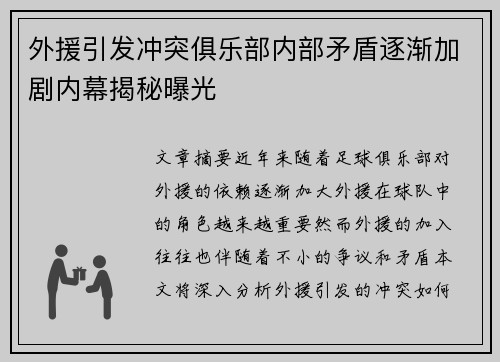 外援引发冲突俱乐部内部矛盾逐渐加剧内幕揭秘曝光

文章摘要近年来随着足球俱乐部对外援的依赖逐渐加大外援在球队中的角色越来越重要然而外援的加入往往也伴随着不小的争议和矛盾本文将深入分析外援引发的冲突如何